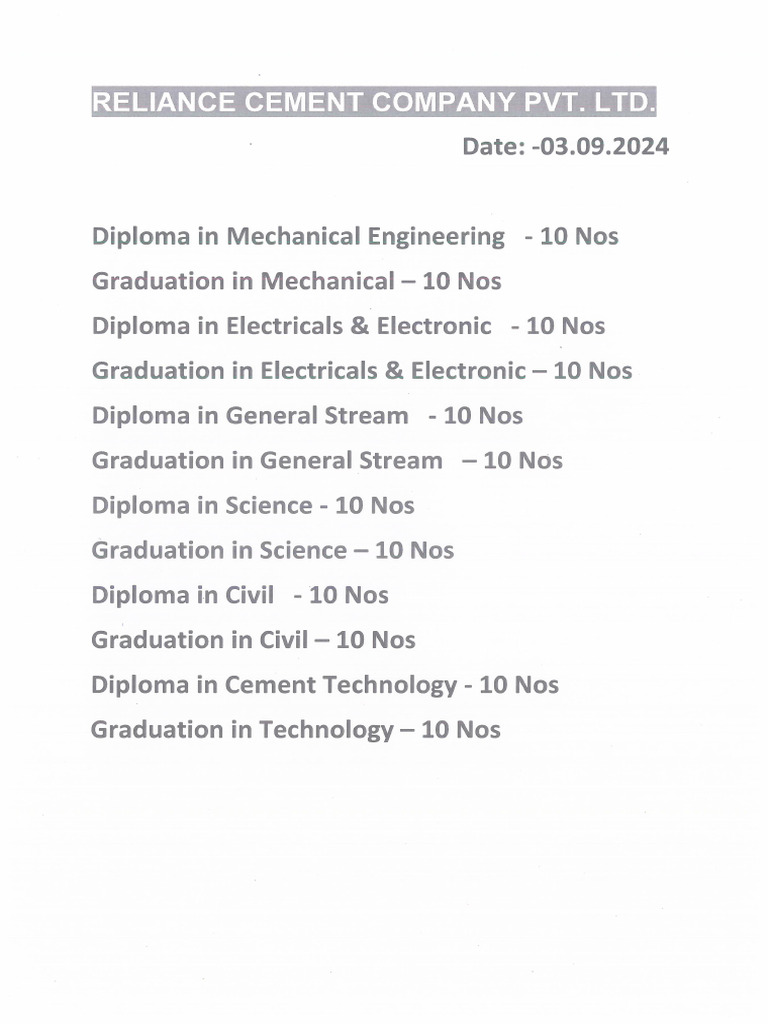 RELIANCE CEMENT COMPANY PVT. LTD.

Date: -03.09.2024

Diploma in Mechanical Engineering - 10 Nos

Graduation in Mechanical – 10 Nos

Diploma in Electricals & Electronic - 10 Nos

Graduation in Electricals & Electronic – 10 Nos

Diploma in General Stream - 10 Nos

Graduation in General Stream – 10 Nos

Diploma in Science - 10 Nos

Graduation in Science – 10 Nos

Diploma in Civil - 10 Nos

Graduation in Civil – 10 Nos

Diploma in Cement Technology - 10 Nos

Graduation in Technology – 10 Nos